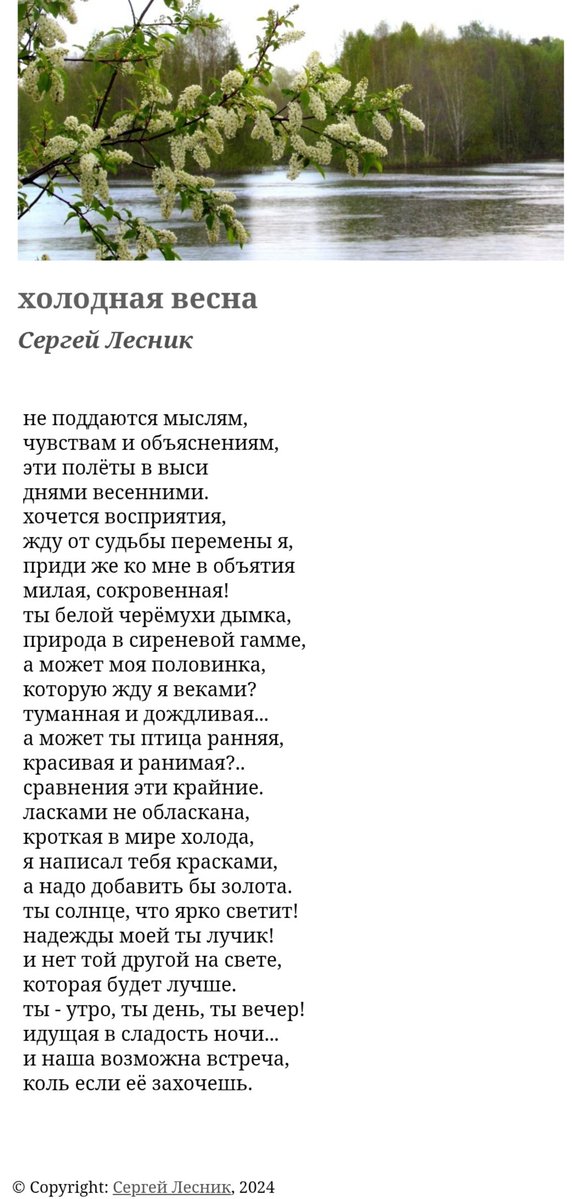 холодная весна

Сергей Лесник

не поддаются мыслям,
чувствам и объяснениям,
эти полёты в выси
днями весенними.
хочется восприятия,
жду от судьбы перемены я,
приди же ко мне в объятия
милая, сокровенная!
ты белой черёмухи дымка,
природа в сиреневой гамме,
а может моя половинка,
которую жду я веками?
туманная и дождливая...
а может ты птица ранняя,
красивая и ранимая?..
сравнения эти крайние.
ласками не обласкана,
кроткая в мире холода,
я написал тебя красками,
а надо добавить бы золота.
ты солнце, что ярко светит!
надежды моей ты лучик!
и нет той другой на свете,
которая будет лучше.
ты - утро, ты день, ты вечер!
идущая в сладость ночи...
и наша возможна встреча,
коль если её захочешь.

© Copyright: Сергей Лесник, 2024